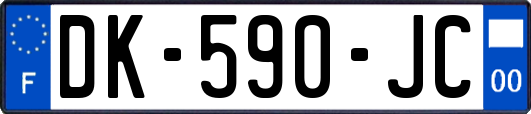 F
DK-590-JC
00